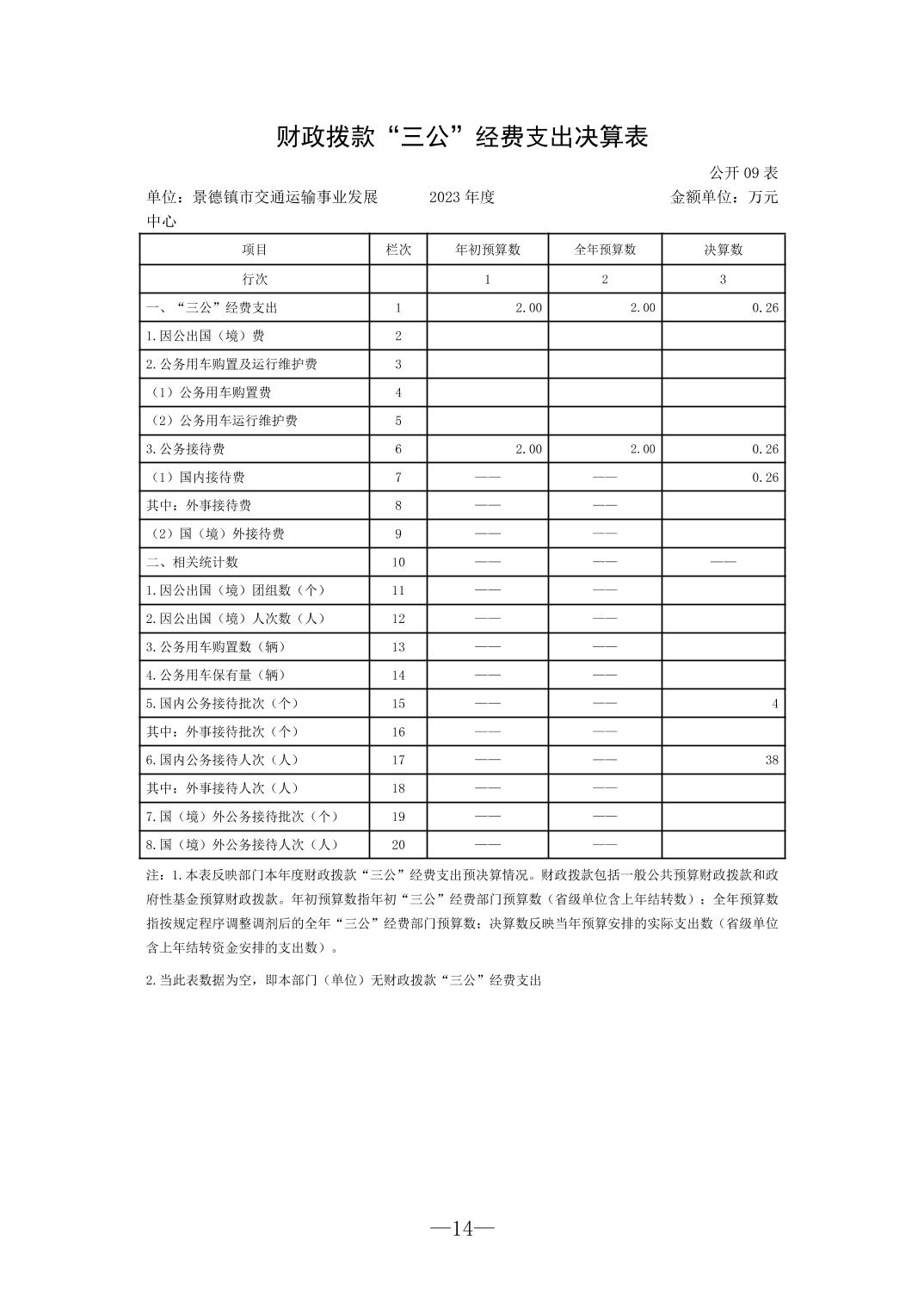 财政拨款“三公”经费支出决算表

公开 09 表

单位：景德镇市交通运输事业发展中心　　2023 年度　　金额单位：万元

| 项目 | 栏次 | 年初预算数 | 全年预算数 | 决算数 |
|---|---|---|---|---|
| 行次 | | 1 | 2 | 3 |
| 一、“三公”经费支出 | 1 | 2.00 | 2.00 | 0.26 |
| 1.因公出国（境）费 | 2 | | | |
| 2.公务用车购置及运行维护费 | 3 | | | |
| （1）公务用车购置费 | 4 | | | |
| （2）公务用车运行维护费 | 5 | | | |
| 3.公务接待费 | 6 | 2.00 | 2.00 | 0.26 |
| （1）国内接待费 | 7 | —— | —— | 0.26 |
| 其中：外事接待费 | 8 | —— | —— | |
| （2）国（境）外接待费 | 9 | —— | —— | |
| 二、相关统计数 | 10 | —— | —— | —— |
| 1.因公出国（境）团组数（个） | 11 | —— | —— | |
| 2.因公出国（境）人次数（人） | 12 | —— | —— | |
| 3.公务用车购置数（辆） | 13 | —— | —— | |
| 4.公务用车保有量（辆） | 14 | —— | —— | |
| 5.国内公务接待批次（个） | 15 | —— | —— | 4 |
| 其中：外事接待批次（个） | 16 | —— | —— | |
| 6.国内公务接待人次（人） | 17 | —— | —— | 38 |
| 其中：外事接待人次（人） | 18 | —— | —— | |
| 7.国（境）外公务接待批次（个） | 19 | —— | —— | |
| 8.国（境）外公务接待人次（人） | 20 | —— | —— | |

注：1.本表反映部门本年度财政拨款“三公”经费支出预决算情况。财政拨款包括一般公共预算财政拨款和政府性基金预算财政拨款。年初预算数指年初“三公”经费部门预算数（省级单位含上年结转数）；全年预算数指按规定程序调整调剂后的全年“三公”经费部门预算数；决算数反映当年预算安排的实际支出数（省级单位含上年结转资金安排的支出数）。

2.当此表数据为空，即本部门（单位）无财政拨款“三公”经费支出

—14—